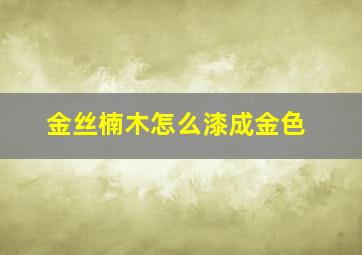 金丝楠木怎么漆成金色